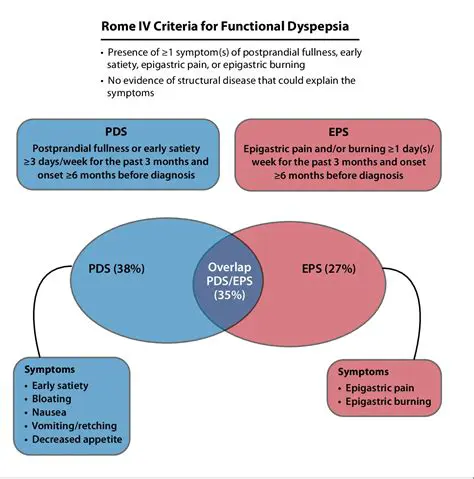 Rome IV Criteria for Functional Dyspepsia

• Presence of ≥1 symptom(s) of postprandial fullness, early satiety, epigastric pain, or epigastric burning
• No evidence of structural disease that could explain the symptoms

PDS
Postprandial fullness or early satiety ≥3 days/week for the past 3 months and onset ≥6 months before diagnosis

EPS
Epigastric pain and/or burning ≥1 day(s)/week for the past 3 months and onset ≥6 months before diagnosis

PDS (38%)

Overlap PDS/EPS (35%)

EPS (27%)

Symptoms
• Early satiety
• Bloating
• Nausea
• Vomiting/retching
• Decreased appetite

Symptoms
• Epigastric pain
• Epigastric burning